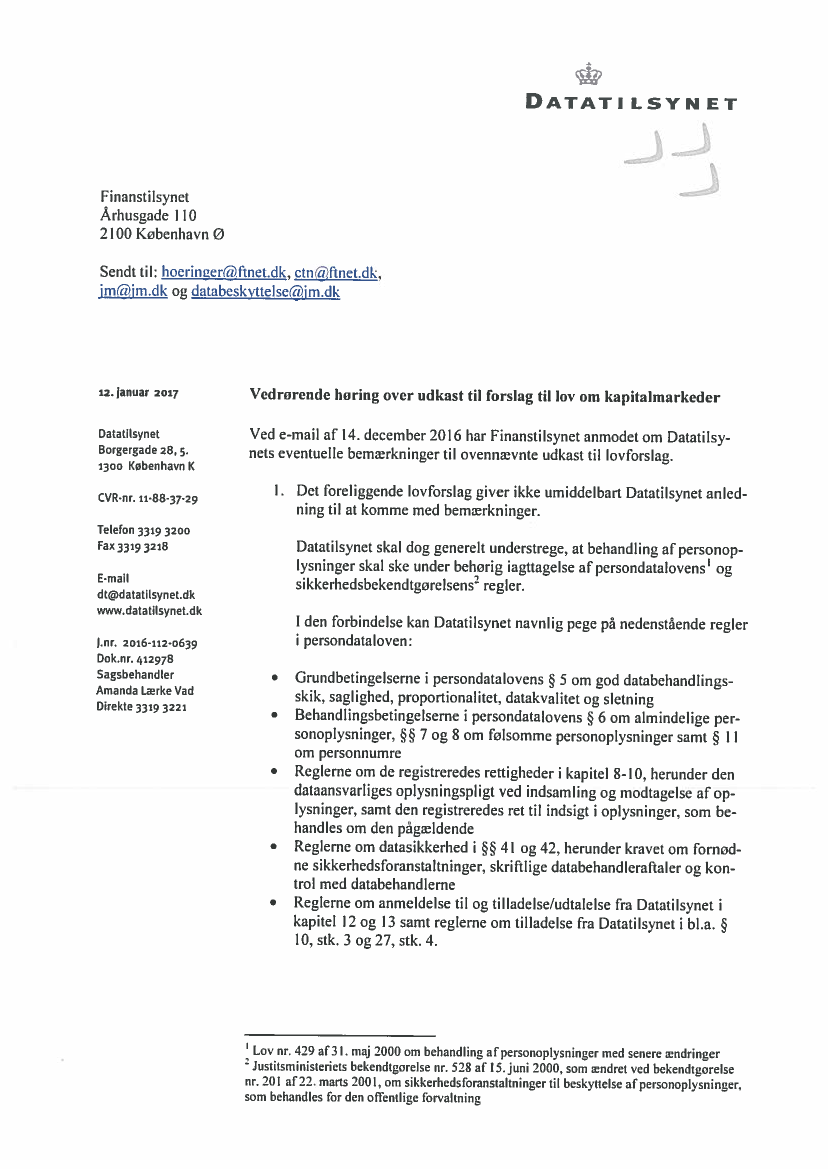 DATATILSYNET

Finanstilsynet
Århusgade 110
2100 København Ø

Sendt til: hoeringer@ftnet.dk, ctn@ftnet.dk, jm@jm.dk og databeskyttelse@jm.dk

12. januar 2017

Datatilsynet
Borgergade 28, 5.
1300 København K

CVR-nr. 11-88-37-29

Telefon 3319 3200
Fax 3319 3218

E-mail
dt@datatilsynet.dk
www.datatilsynet.dk

J.nr. 2016-112-0639
Dok.nr. 412978
Sagsbehandler
Amanda Lærke Vad
Direkte 3319 3221

Vedrørende høring over udkast til forslag til lov om kapitalmarkeder

Ved e-mail af 14. december 2016 har Finanstilsynet anmodet om Datatilsynets eventuelle bemærkninger til ovennævnte udkast til lovforslag.

1. Det foreliggende lovforslag giver ikke umiddelbart Datatilsynet anledning til at komme med bemærkninger.

Datatilsynet skal dog generelt understrege, at behandling af personoplysninger skal ske under behørig iagttagelse af persondatalovens$^1$ og sikkerhedsbekendtgørelsens$^2$ regler.

I den forbindelse kan Datatilsynet navnlig pege på nedenstående regler i persondataloven:

• Grundbetingelserne i persondatalovens § 5 om god databehandlingsskik, saglighed, proportionalitet, datakvalitet og sletning
• Behandlingsbetingelserne i persondatalovens § 6 om almindelige personoplysninger, §§ 7 og 8 om følsomme personoplysninger samt § 11 om personnumre
• Reglerne om de registreredes rettigheder i kapitel 8-10, herunder den dataansvarliges oplysningspligt ved indsamling og modtagelse af oplysninger, samt den registreredes ret til indsigt i oplysninger, som behandles om den pågældende
• Reglerne om datasikkerhed i §§ 41 og 42, herunder kravet om fornødne sikkerhedsforanstaltninger, skriftlige databehandleraftaler og kontrol med databehandlerne
• Reglerne om anmeldelse til og tilladelse/udtalelse fra Datatilsynet i kapitel 12 og 13 samt reglerne om tilladelse fra Datatilsynet i bl.a. § 10, stk. 3 og 27, stk. 4.

$^1$ Lov nr. 429 af 31. maj 2000 om behandling af personoplysninger med senere ændringer
$^2$ Justitsministeriets bekendtgørelse nr. 528 af 15. juni 2000, som ændret ved bekendtgørelse nr. 201 af 22. marts 2001, om sikkerhedsforanstaltninger til beskyttelse af personoplysninger, som behandles for den offentlige forvaltning